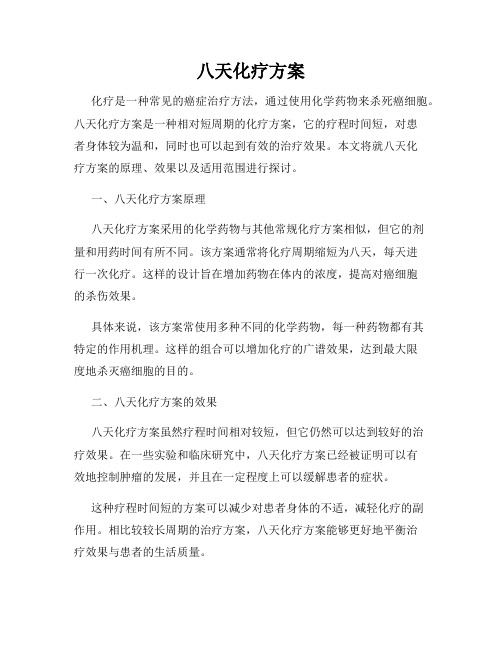 八天化疗方案

化疗是一种常见的癌症治疗方法，通过使用化学药物来杀死癌细胞。八天化疗方案是一种相对短周期的化疗方案，它的疗程时间短，对患者身体较为温和，同时也可以起到有效的治疗效果。本文将就八天化疗方案的原理、效果以及适用范围进行探讨。

一、八天化疗方案原理

八天化疗方案采用的化学药物与其他常规化疗方案相似，但它的剂量和用药时间有所不同。该方案通常将化疗周期缩短为八天，每天进行一次化疗。这样的设计旨在增加药物在体内的浓度，提高对癌细胞的杀伤效果。

具体来说，该方案常使用多种不同的化学药物，每一种药物都有其特定的作用机理。这样的组合可以增加化疗的广谱效果，达到最大限度地杀灭癌细胞的目的。

二、八天化疗方案的效果

八天化疗方案虽然疗程时间相对较短，但它仍然可以达到较好的治疗效果。在一些实验和临床研究中，八天化疗方案已经被证明可以有效地控制肿瘤的发展，并且在一定程度上可以缓解患者的症状。

这种疗程时间短的方案可以减少对患者身体的不适，减轻化疗的副作用。相比较较长周期的治疗方案，八天化疗方案能够更好地平衡治疗效果与患者的生活质量。